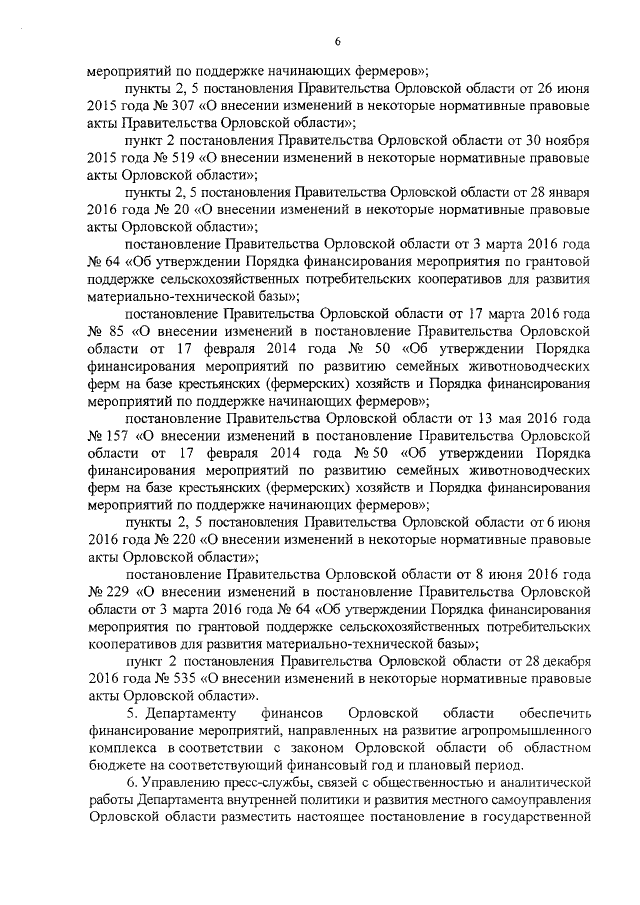 6

мероприятий по поддержке начинающих фермеров»;

пункты 2, 5 постановления Правительства Орловской области от 26 июня 2015 года № 307 «О внесении изменений в некоторые нормативные правовые акты Правительства Орловской области»;

пункт 2 постановления Правительства Орловской области от 30 ноября 2015 года № 519 «О внесении изменений в некоторые нормативные правовые акты Орловской области»;

пункты 2, 5 постановления Правительства Орловской области от 28 января 2016 года № 20 «О внесении изменений в некоторые нормативные правовые акты Орловской области»;

постановление Правительства Орловской области от 3 марта 2016 года № 64 «Об утверждении Порядка финансирования мероприятия по грантовой поддержке сельскохозяйственных потребительских кооперативов для развития материально-технической базы»;

постановление Правительства Орловской области от 17 марта 2016 года № 85 «О внесении изменений в постановление Правительства Орловской области от 17 февраля 2014 года № 50 «Об утверждении Порядка финансирования мероприятий по развитию семейных животноводческих ферм на базе крестьянских (фермерских) хозяйств и Порядка финансирования мероприятий по поддержке начинающих фермеров»;

постановление Правительства Орловской области от 13 мая 2016 года № 157 «О внесении изменений в постановление Правительства Орловской области от 17 февраля 2014 года № 50 «Об утверждении Порядка финансирования мероприятий по развитию семейных животноводческих ферм на базе крестьянских (фермерских) хозяйств и Порядка финансирования мероприятий по поддержке начинающих фермеров»;

пункты 2, 5 постановления Правительства Орловской области от 6 июня 2016 года № 220 «О внесении изменений в некоторые нормативные правовые акты Орловской области»;

постановление Правительства Орловской области от 8 июня 2016 года № 229 «О внесении изменений в постановление Правительства Орловской области от 3 марта 2016 года № 64 «Об утверждении Порядка финансирования мероприятия по грантовой поддержке сельскохозяйственных потребительских кооперативов для развития материально-технической базы»;

пункт 2 постановления Правительства Орловской области от 28 декабря 2016 года № 535 «О внесении изменений в некоторые нормативные правовые акты Орловской области».

5. Департаменту финансов Орловской области обеспечить финансирование мероприятий, направленных на развитие агропромышленного комплекса в соответствии с законом Орловской области об областном бюджете на соответствующий финансовый год и плановый период.

6. Управлению пресс-службы, связей с общественностью и аналитической работы Департамента внутренней политики и развития местного самоуправления Орловской области разместить настоящее постановление в государственной